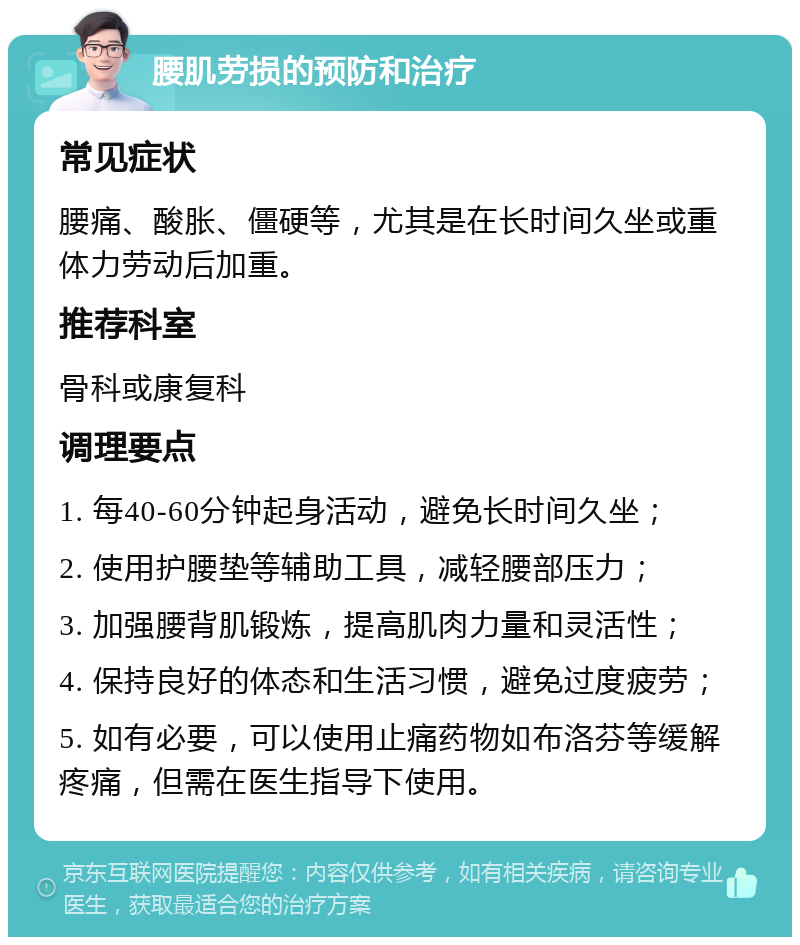 腰肌劳损的预防和治疗

常见症状

腰痛、酸胀、僵硬等，尤其是在长时间久坐或重体力劳动后加重。

推荐科室

骨科或康复科

调理要点

1. 每40-60分钟起身活动，避免长时间久坐；

2. 使用护腰垫等辅助工具，减轻腰部压力；

3. 加强腰背肌锻炼，提高肌肉力量和灵活性；

4. 保持良好的体态和生活习惯，避免过度疲劳；

5. 如有必要，可以使用止痛药物如布洛芬等缓解疼痛，但需在医生指导下使用。

京东互联网医院提醒您：内容仅供参考，如有相关疾病，请咨询专业医生，获取最适合您的治疗方案